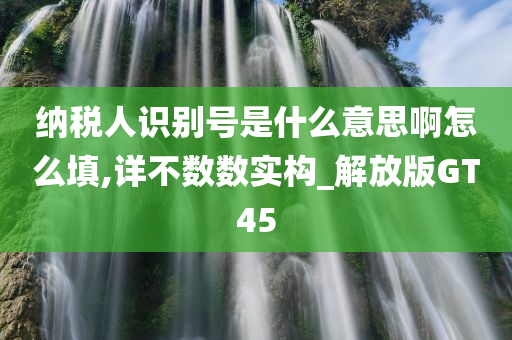 纳税人识别号是什么意思啊怎么填,详不数数实构_解放版GT45